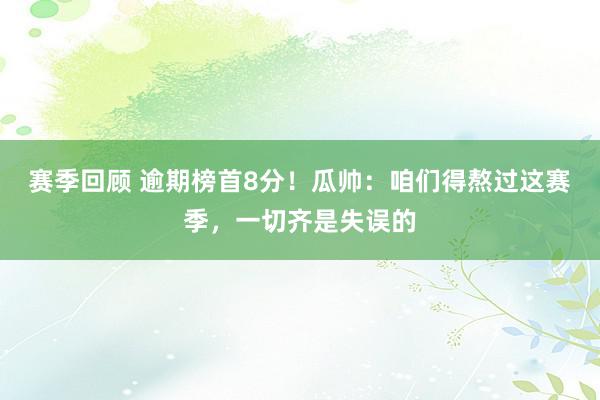 赛季回顾 逾期榜首8分！瓜帅：咱们得熬过这赛季，一切齐是失误的